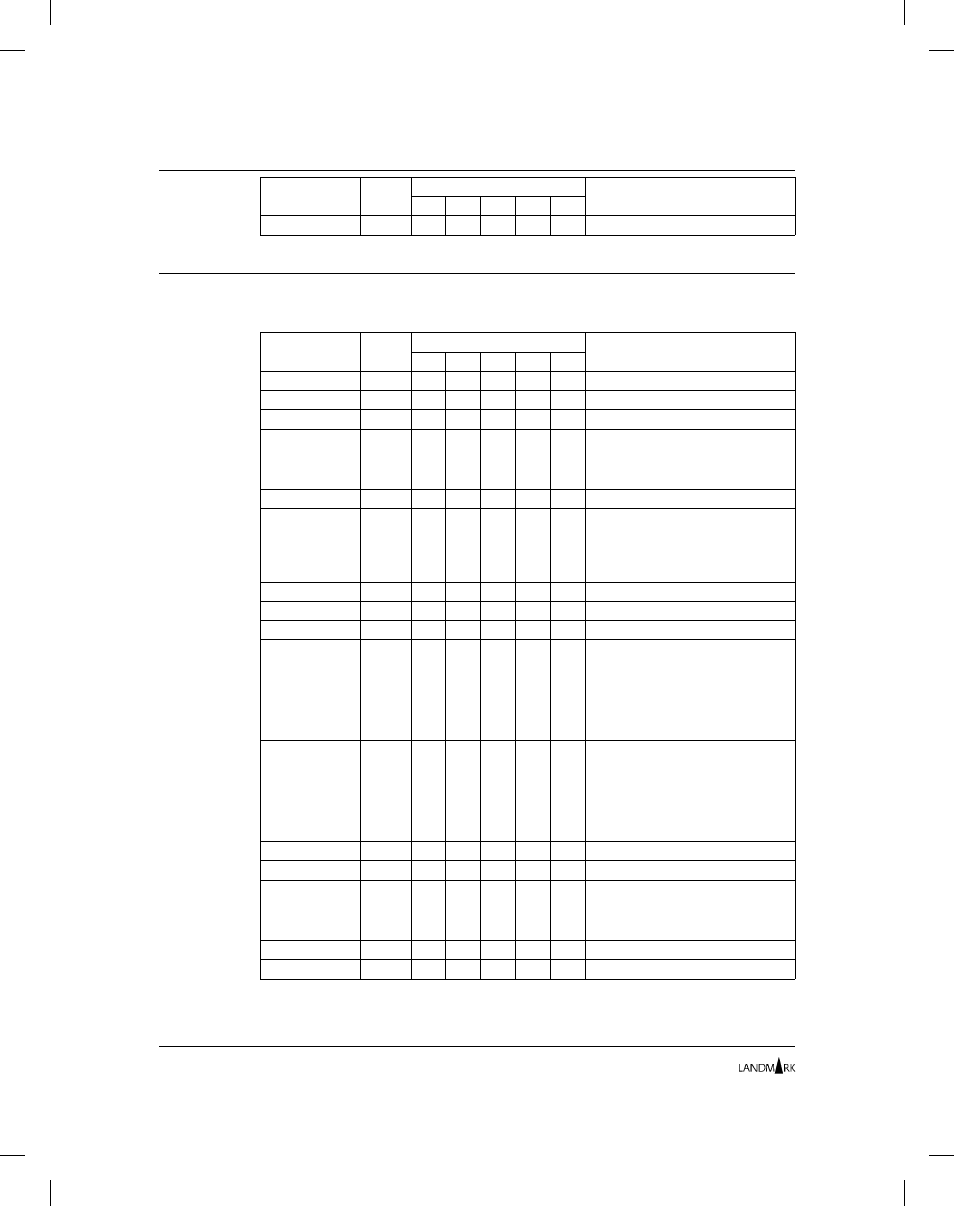 LANDMARK